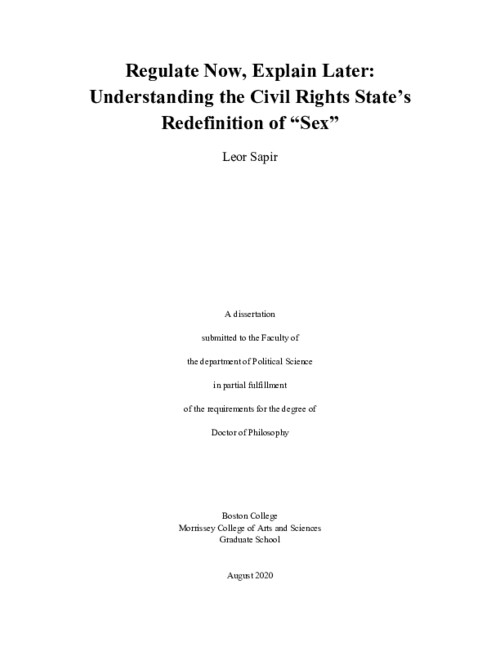 Regulate Now, Explain Later: Understanding the Civil Rights State's Redefinition of "Sex"

Leor Sapir

A dissertation

submitted to the Faculty of

the department of Political Science

in partial fulfillment

of the requirements for the degree of

Doctor of Philosophy

Boston College
Morrissey College of Arts and Sciences
Graduate School

August 2020